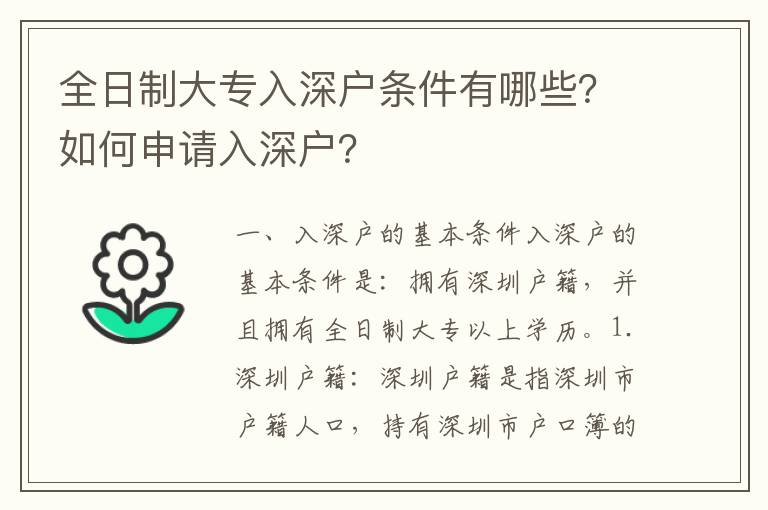 全日制大专入深户条件有哪些?如何申请入深户?

一、入深户的基本条件入深户的基本条件是：拥有深圳户籍，并且拥有全日制大专以上学历。1. 深圳户籍：深圳户籍是指深圳市户籍人口，持有深圳市户口簿的